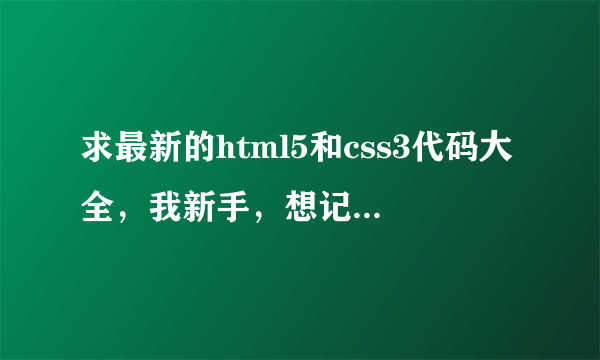 求最新的html5和css3代码大全，我新手，想记...